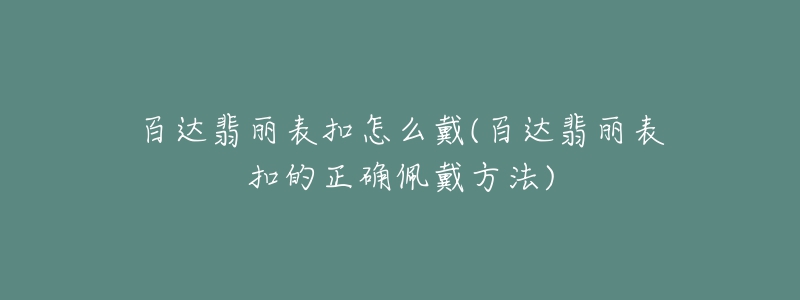 百达翡丽表扣怎么戴(百达翡丽表扣的正确佩戴方法)